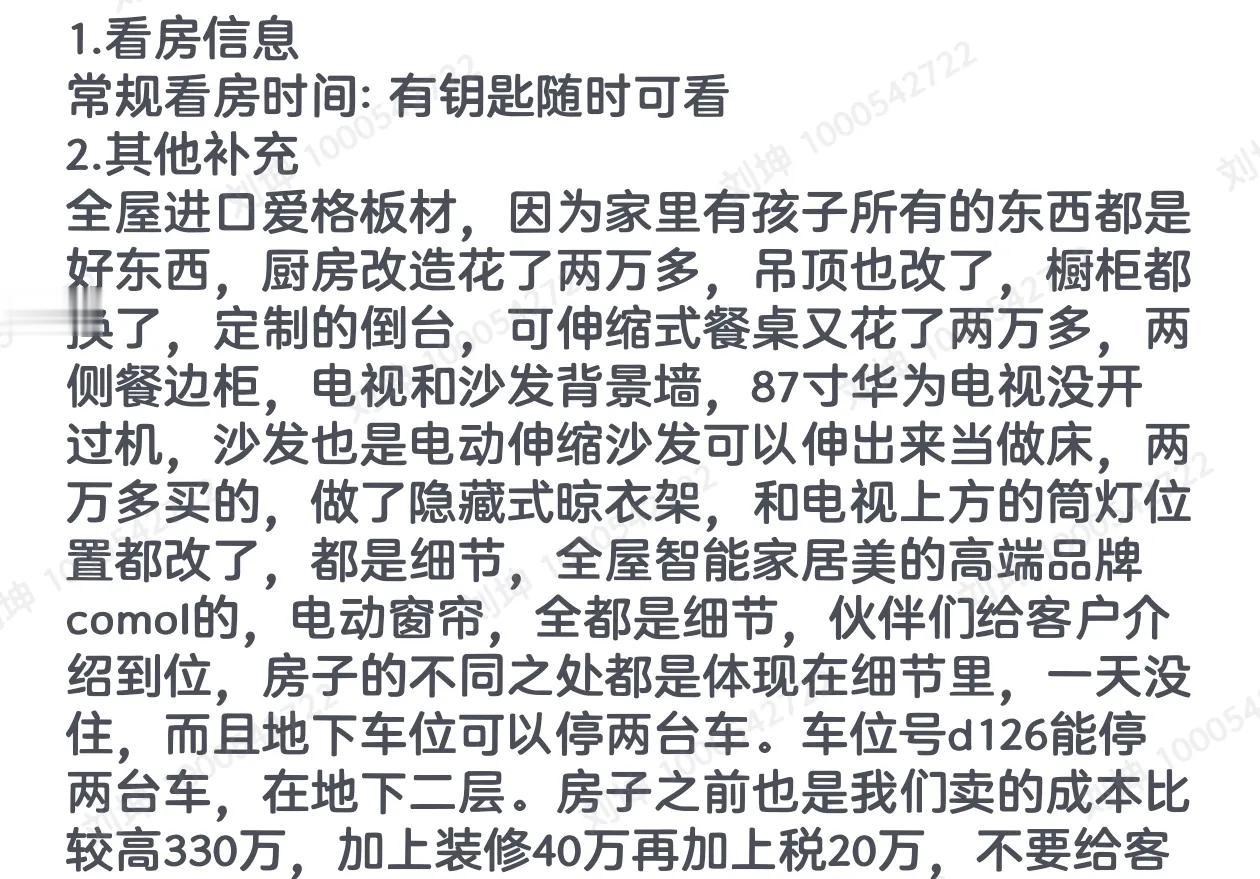 1.看房信息
常规看房时间: 有钥匙随时可看
2.其他补充
全屋进口爱格板材，因为家里有孩子所有的东西都是好东西，厨房改造花了两万多，吊顶也改了，橱柜都换了，定制的倒台，可伸缩式餐桌又花了两万多，两侧餐边柜，电视和沙发背景墙，87寸华为电视没开过机，沙发也是电动伸缩沙发可以伸出来当做床，两万多买的，做了隐藏式晾衣架，和电视上方的筒灯位置都改了，都是细节，全屋智能家居美的高端品牌comol的，电动窗帘，全都是细节，伙伴们给客户介绍到位，房子的不同之处都是体现在细节里，一天没住，而且地下车位可以停两台车。车位号d126能停两台车，在地下二层。房子之前也是我们卖的成本比较高330万，加上装修40万再加上税20万，不要给客

刘坤 1000542722